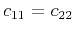 $c_{11} = c_{22}$